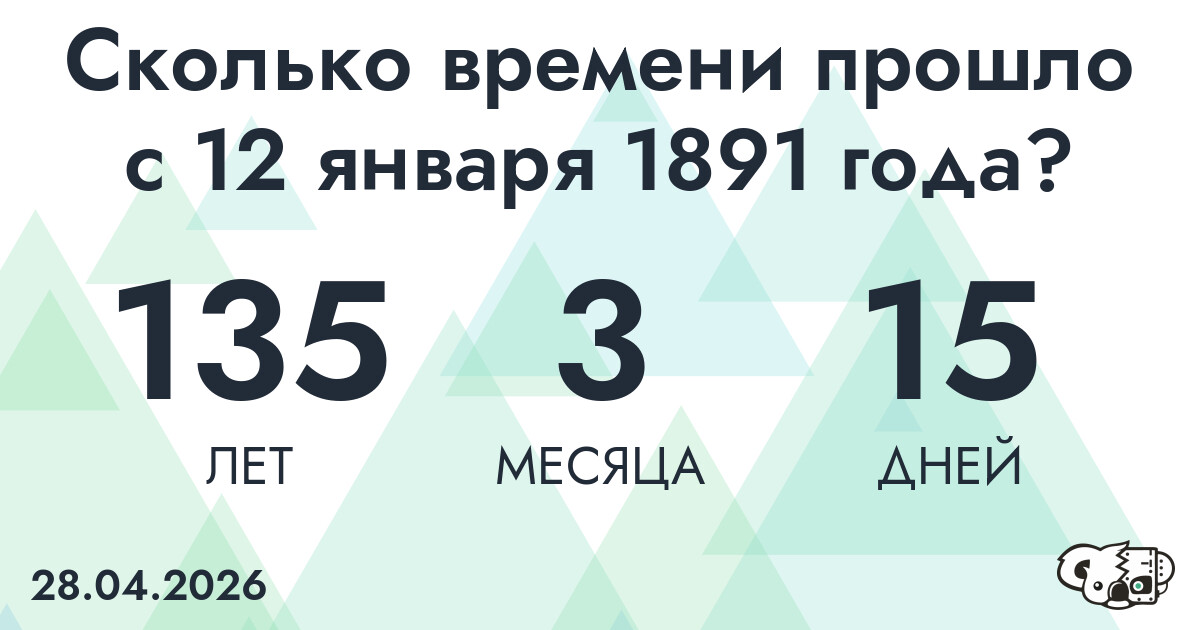 Сколько времени прошло с 12 января 1891 года?

135 ЛЕТ

3 МЕСЯЦА

15 ДНЕЙ

28.04.2026